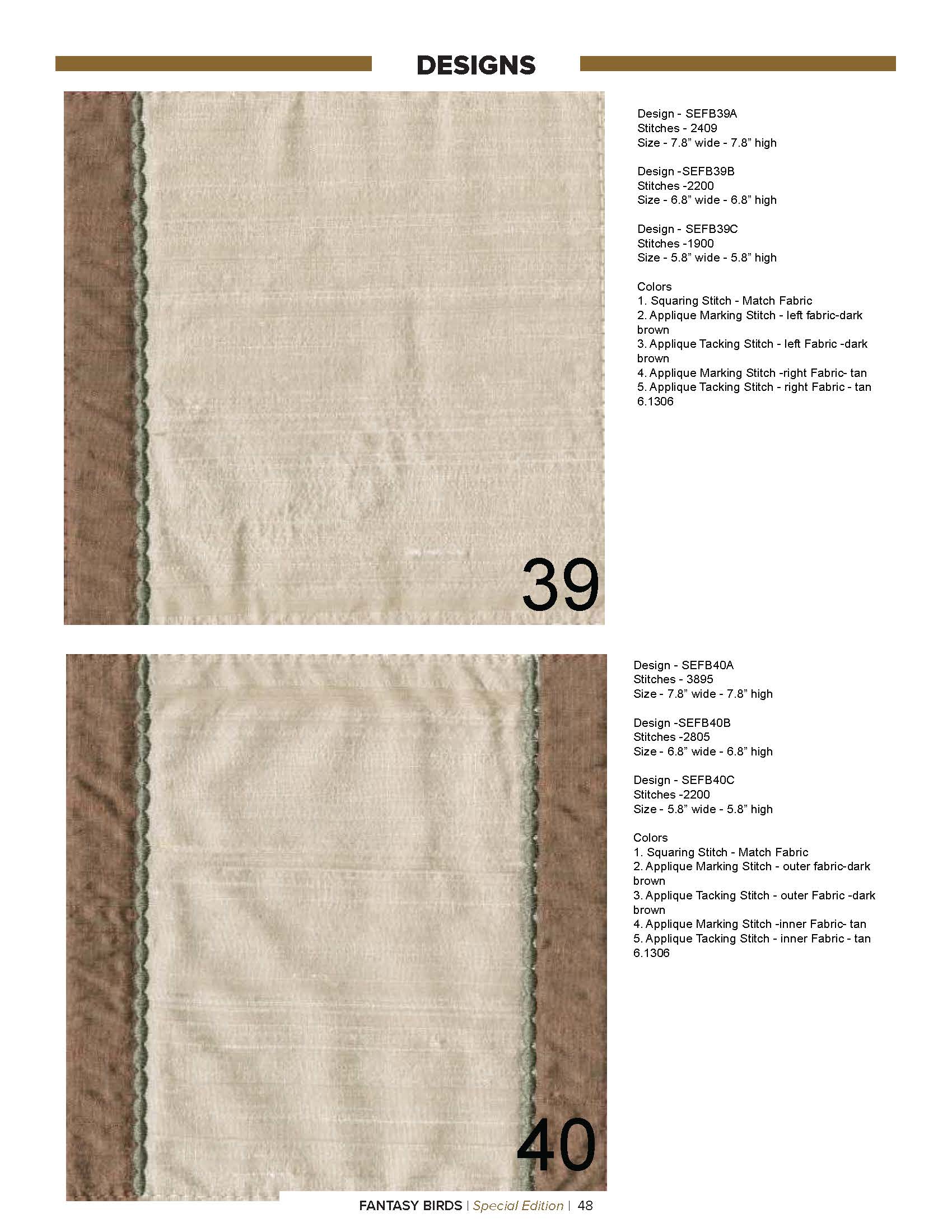 DESIGNS

39

Design - SEFB39A
Stitches - 2409
Size - 7.8" wide - 7.8" high

Design -SEFB39B
Stitches -2200
Size - 6.8" wide - 6.8" high

Design - SEFB39C
Stitches -1900
Size - 5.8" wide - 5.8" high

Colors
1. Squaring Stitch - Match Fabric
2. Applique Marking Stitch - left fabric-dark brown
3. Applique Tacking Stitch - left Fabric -dark brown
4. Applique Marking Stitch -right Fabric- tan
5. Applique Tacking Stitch - right Fabric - tan
6.1306

40

Design - SEFB40A
Stitches - 3895
Size - 7.8" wide - 7.8" high

Design -SEFB40B
Stitches -2805
Size - 6.8" wide - 6.8" high

Design - SEFB40C
Stitches -2200
Size - 5.8" wide - 5.8" high

Colors
1. Squaring Stitch - Match Fabric
2. Applique Marking Stitch - outer fabric-dark brown
3. Applique Tacking Stitch - outer Fabric -dark brown
4. Applique Marking Stitch -inner Fabric- tan
5. Applique Tacking Stitch - inner Fabric - tan
6.1306

FANTASY BIRDS | Special Edition | 48